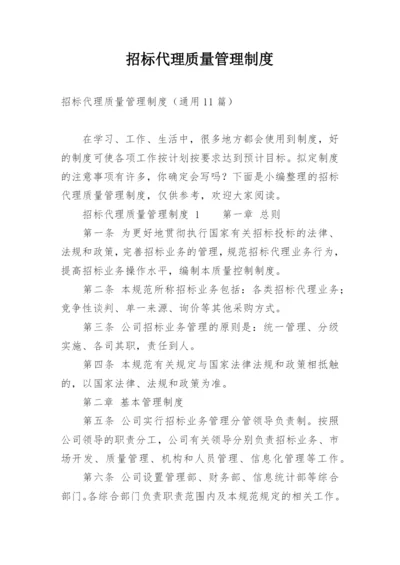 招标代理质量管理制度

招标代理质量管理制度（通用11篇）

在学习、工作、生活中，很多地方都会使用到制度，好的制度可使各项工作按计划按要求达到预计目标。拟定制度的注意事项有许多，你确定会写吗？下面是小编整理的招标代理质量管理制度，仅供参考，欢迎大家阅读。

招标代理质量管理制度 1　　第一章 总则

第一条 为更好地贯彻执行国家有关招标投标的法律、法规和政策，完善招标业务的管理，规范招标代理业务行为，提高招标业务操作水平，编制本质量控制制度。

第二条 本规范所称招标业务包括：各类招标代理业务；竞争性谈判、单一来源、询价等其他采购方式。

第三条 公司招标业务管理的原则是：统一管理、分级实施、各司其职，责任到人。

第四条 本规范有关规定与国家法律法规和政策相抵触的，以国家法律、法规和政策为准。

第二章 基本管理制度

第五条 公司实行招标业务管理分管领导负责制。按照公司领导的职责分工，公司有关领导分别负责招标业务、市场开发、质量管理、机构和人员管理、信息化管理等工作。

第六条 公司设置管理部、财务部、信息统计部等综合部门。各综合部门负责职责范围内及本规范规定的相关工作。